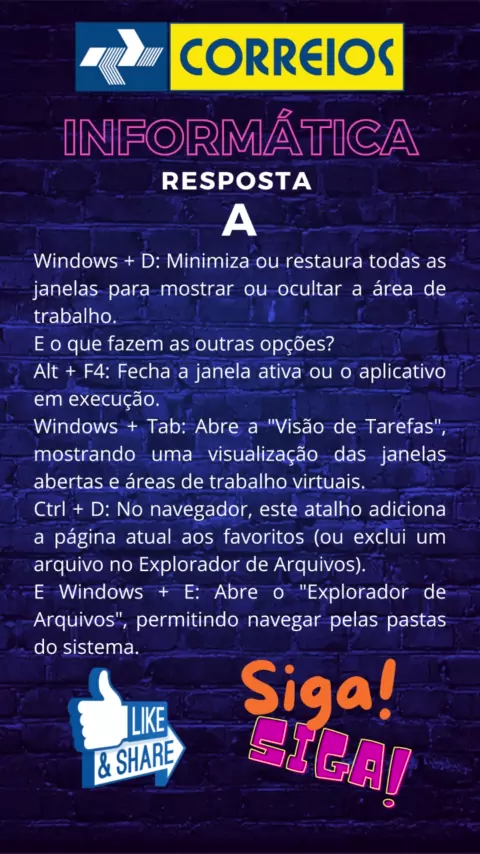 CORREIOS

INFORMÁTICA

RESPOSTA

A

Windows + D: Minimiza ou restaura todas as janelas para mostrar ou ocultar a área de trabalho.

E o que fazem as outras opções?

Alt + F4: Fecha a janela ativa ou o aplicativo em execução.

Windows + Tab: Abre a "Visão de Tarefas", mostrando uma visualização das janelas abertas e áreas de trabalho virtuais.

Ctrl + D: No navegador, este atalho adiciona a página atual aos favoritos (ou exclui um arquivo no Explorador de Arquivos).

E Windows + E: Abre o "Explorador de Arquivos", permitindo navegar pelas pastas do sistema.

LIKE
& SHARE

Siga!
SIGA!